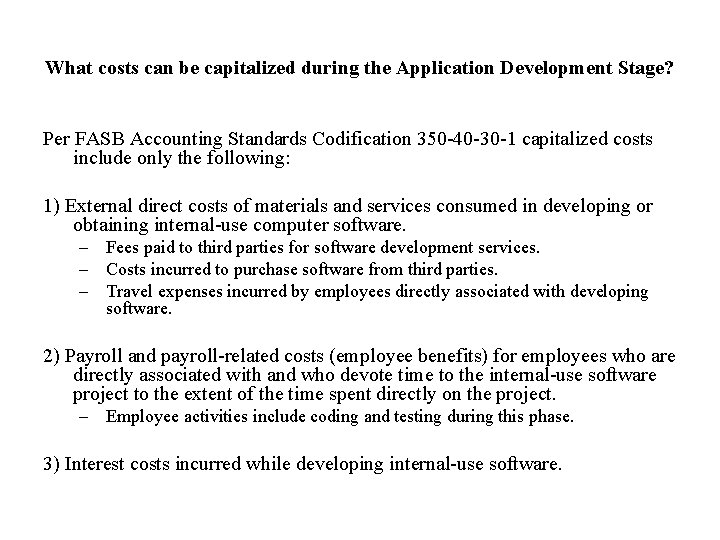 What costs can be capitalized during the Application Development Stage?

Per FASB Accounting Standards Codification 350-40-30-1 capitalized costs include only the following:

1) External direct costs of materials and services consumed in developing or obtaining internal-use computer software.
– Fees paid to third parties for software development services.
– Costs incurred to purchase software from third parties.
– Travel expenses incurred by employees directly associated with developing software.

2) Payroll and payroll-related costs (employee benefits) for employees who are directly associated with and who devote time to the internal-use software project to the extent of the time spent directly on the project.
– Employee activities include coding and testing during this phase.

3) Interest costs incurred while developing internal-use software.